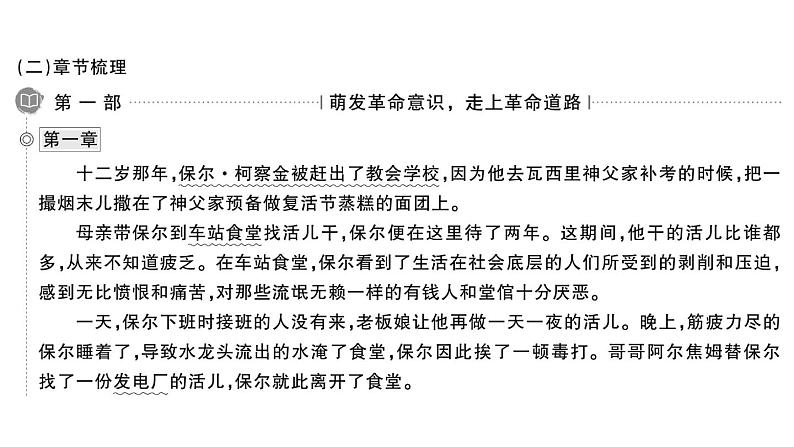 (二)章节梳理

第一部 萌发革命意识，走上革命道路

第一章

十二岁那年,保尔·柯察金被赶出了教会学校,因为他去瓦西里神父家补考的时候,把一撮烟末儿撒在了神父家预备做复活节蒸糕的面团上。

母亲带保尔到车站食堂找活儿干,保尔便在这里待了两年。这期间,他干的活儿比谁都多,从来不知道疲乏。在车站食堂,保尔看到了生活在社会底层的人们所受到的剥削和压迫,感到无比愤恨和痛苦,对那些流氓无赖一样的有钱人和堂倌十分厌恶。

一天,保尔下班时接班的人没有来,老板娘让他再做一天一夜的活儿。晚上,筋疲力尽的保尔睡着了,导致水龙头流出的水淹了食堂,保尔因此挨了一顿毒打。哥哥阿尔焦姆替保尔找了一份发电厂的活儿,保尔就此离开了食堂。